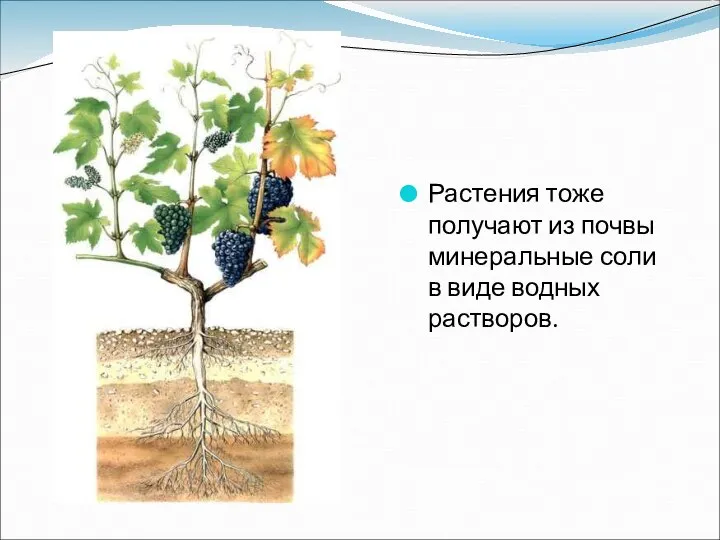 Растения тоже получают из почвы минеральные соли в виде водных растворов.